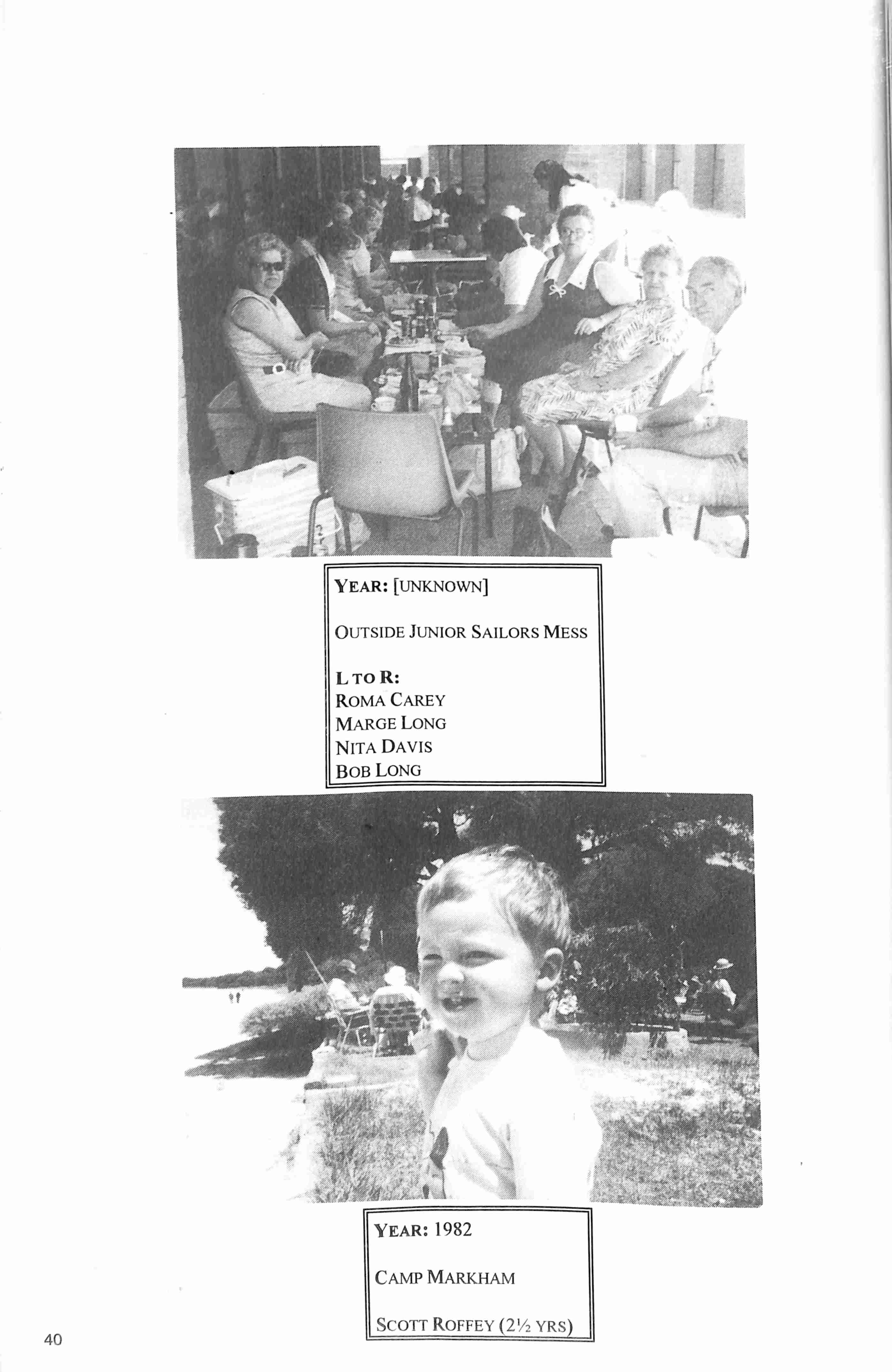 YEAR: [UNKNOWN]

OUTSIDE JUNIOR SAILORS MESS

L TO R:
ROMA CAREY
MARGE LONG
NITA DAVIS
BOB LONG

YEAR: 1982

CAMP MARKHAM

SCOTT ROFFEY (2½ YRS)

40